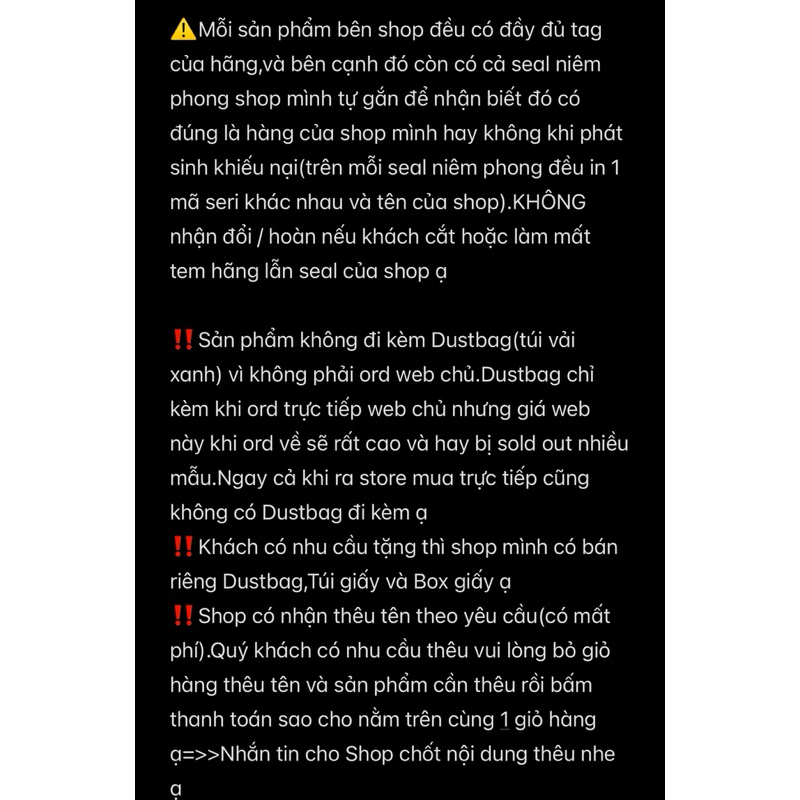 ⚠️Mỗi sản phẩm bên shop đều có đầy đủ tag của hãng,và bên cạnh đó còn có cả seal niêm phong shop mình tự gắn để nhận biết đó có đúng là hàng của shop mình hay không khi phát sinh khiếu nại(trên mỗi seal niêm phong đều in 1 mã seri khác nhau và tên của shop).KHÔNG nhận đổi / hoàn nếu khách cắt hoặc làm mất tem hãng lẫn seal của shop ạ

‼️Sản phẩm không đi kèm Dustbag(túi vải xanh) vì không phải ord web chủ.Dustbag chỉ kèm khi ord trực tiếp web chủ nhưng giá web này khi ord về sẽ rất cao và hay bị sold out nhiều mẫu.Ngay cả khi ra store mua trực tiếp cũng không có Dustbag đi kèm ạ
‼️Khách có nhu cầu tặng thì shop mình có bán riêng Dustbag,Túi giấy và Box giấy ạ
‼️Shop có nhận thêu tên theo yêu cầu(có mất phí).Quý khách có nhu cầu thêu vui lòng bỏ giỏ hàng thêu tên và sản phẩm cần thêu rồi bấm thanh toán sao cho nằm trên cùng 1 giỏ hàng ạ=>>Nhắn tin cho Shop chốt nội dung thêu nhe ạ